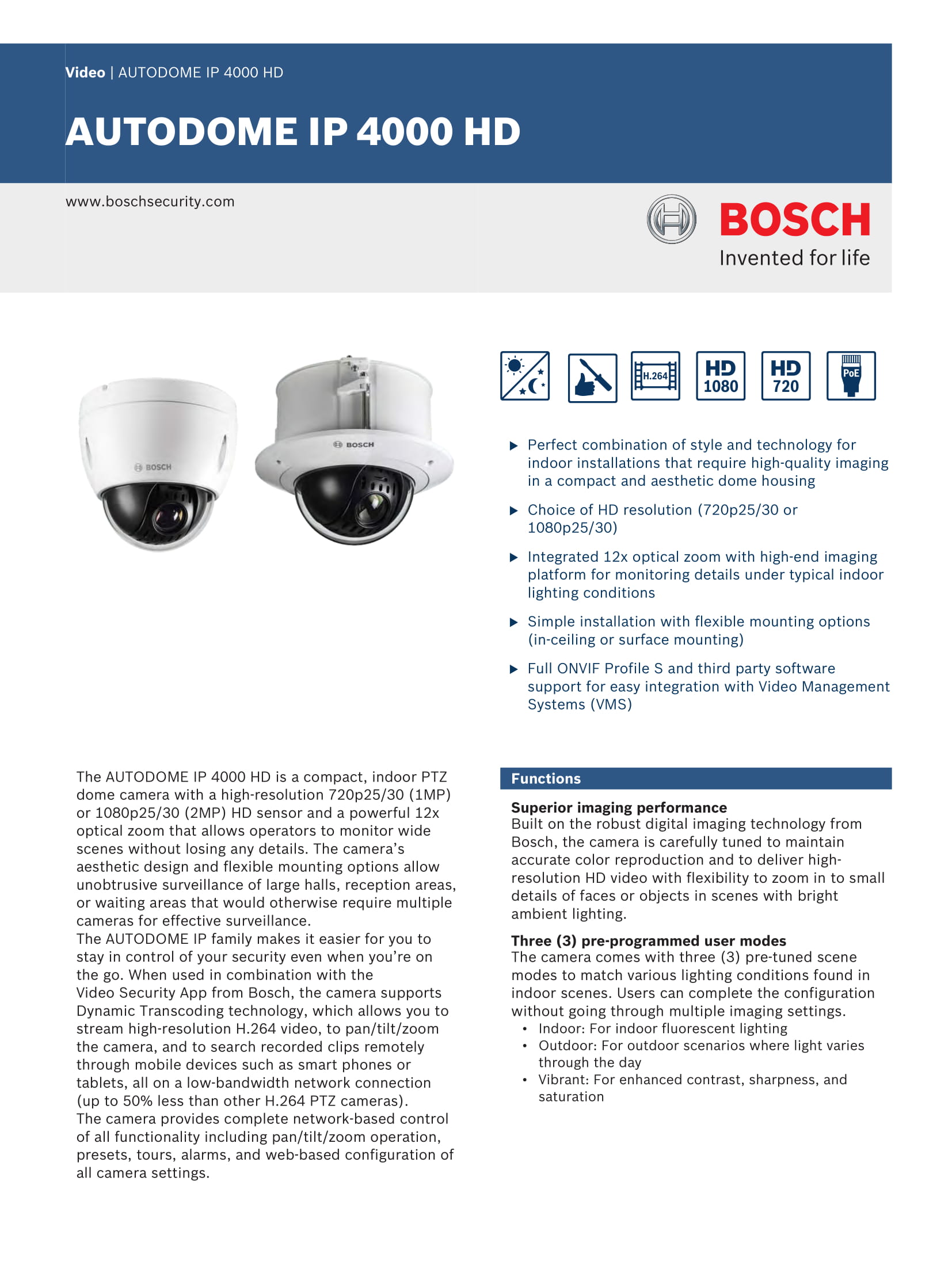 Video | AUTODOME IP 4000 HD

AUTODOME IP 4000 HD

www.boschsecurity.com

BOSCH
Invented for life

BOSCH

BOSCH

H.264

HD 1080

HD 720

PoE

▶ Perfect combination of style and technology for indoor installations that require high-quality imaging in a compact and aesthetic dome housing

▶ Choice of HD resolution (720p25/30 or 1080p25/30)

▶ Integrated 12x optical zoom with high-end imaging platform for monitoring details under typical indoor lighting conditions

▶ Simple installation with flexible mounting options (in-ceiling or surface mounting)

▶ Full ONVIF Profile S and third party software support for easy integration with Video Management Systems (VMS)

The AUTODOME IP 4000 HD is a compact, indoor PTZ dome camera with a high-resolution 720p25/30 (1MP) or 1080p25/30 (2MP) HD sensor and a powerful 12x optical zoom that allows operators to monitor wide scenes without losing any details. The camera's aesthetic design and flexible mounting options allow unobtrusive surveillance of large halls, reception areas, or waiting areas that would otherwise require multiple cameras for effective surveillance.
The AUTODOME IP family makes it easier for you to stay in control of your security even when you're on the go. When used in combination with the Video Security App from Bosch, the camera supports Dynamic Transcoding technology, which allows you to stream high-resolution H.264 video, to pan/tilt/zoom the camera, and to search recorded clips remotely through mobile devices such as smart phones or tablets, all on a low-bandwidth network connection (up to 50% less than other H.264 PTZ cameras).
The camera provides complete network-based control of all functionality including pan/tilt/zoom operation, presets, tours, alarms, and web-based configuration of all camera settings.

Functions

Superior imaging performance
Built on the robust digital imaging technology from Bosch, the camera is carefully tuned to maintain accurate color reproduction and to deliver high-resolution HD video with flexibility to zoom in to small details of faces or objects in scenes with bright ambient lighting.

Three (3) pre-programmed user modes
The camera comes with three (3) pre-tuned scene modes to match various lighting conditions found in indoor scenes. Users can complete the configuration without going through multiple imaging settings.
• Indoor: For indoor fluorescent lighting
• Outdoor: For outdoor scenarios where light varies through the day
• Vibrant: For enhanced contrast, sharpness, and saturation